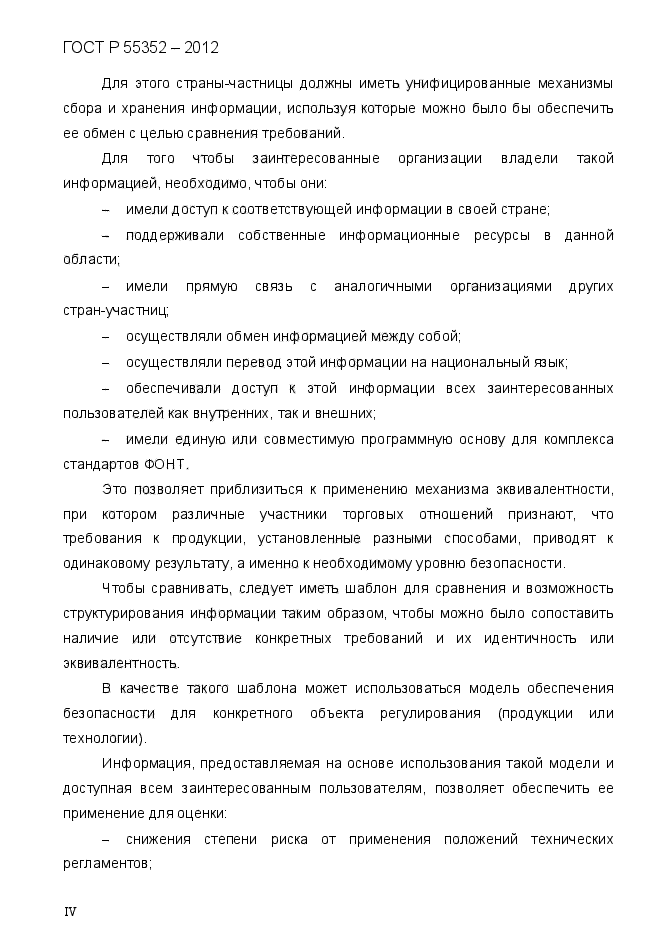 ГОСТ Р 55352 – 2012

Для этого страны-частницы должны иметь унифицированные механизмы сбора и хранения информации, используя которые можно было бы обеспечить ее обмен с целью сравнения требований.

Для того чтобы заинтересованные организации владели такой информацией, необходимо, чтобы они:

– имели доступ к соответствующей информации в своей стране;

– поддерживали собственные информационные ресурсы в данной области;

– имели прямую связь с аналогичными организациями других стран-участниц;

– осуществляли обмен информацией между собой;

– осуществляли перевод этой информации на национальный язык;

– обеспечивали доступ к этой информации всех заинтересованных пользователей как внутренних, так и внешних;

– имели единую или совместимую программную основу для комплекса стандартов ФОНТ.

Это позволяет приблизиться к применению механизма эквивалентности, при котором различные участники торговых отношений признают, что требования к продукции, установленные разными способами, приводят к одинаковому результату, а именно к необходимому уровню безопасности.

Чтобы сравнивать, следует иметь шаблон для сравнения и возможность структурирования информации таким образом, чтобы можно было сопоставить наличие или отсутствие конкретных требований и их идентичность или эквивалентность.

В качестве такого шаблона может использоваться модель обеспечения безопасности для конкретного объекта регулирования (продукции или технологии).

Информация, предоставляемая на основе использования такой модели и доступная всем заинтересованным пользователям, позволяет обеспечить ее применение для оценки:

– снижения степени риска от применения положений технических регламентов;

IV